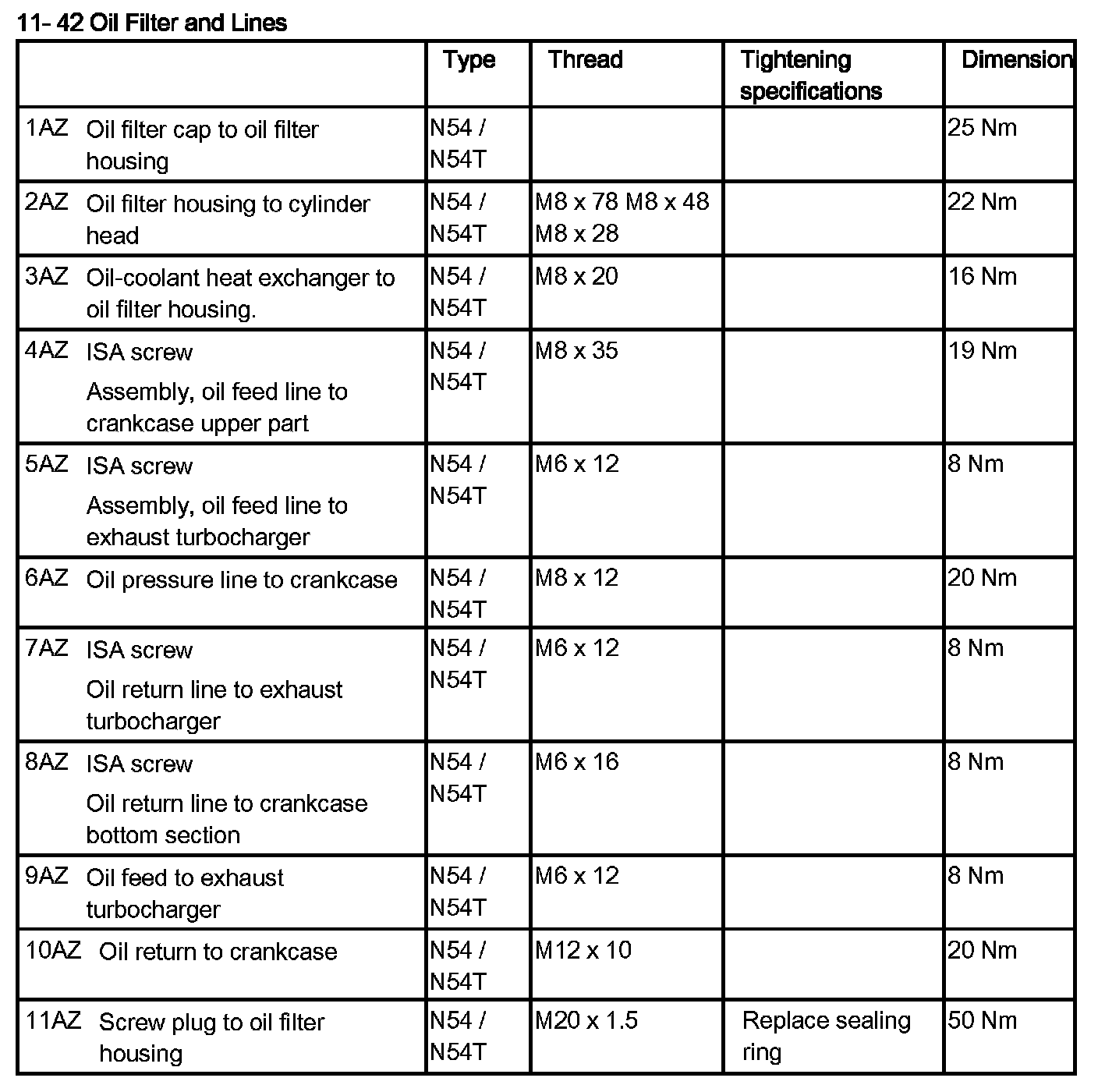 11- 42 Oil Filter and Lines

| | Type | Thread | Tightening specifications | Dimension |
|---|---|---|---|---|
| 1AZ Oil filter cap to oil filter housing | N54 / N54T | | | 25 Nm |
| 2AZ Oil filter housing to cylinder head | N54 / N54T | M8 x 78 M8 x 48 M8 x 28 | | 22 Nm |
| 3AZ Oil-coolant heat exchanger to oil filter housing. | N54 / N54T | M8 x 20 | | 16 Nm |
| 4AZ ISA screw Assembly, oil feed line to crankcase upper part | N54 / N54T | M8 x 35 | | 19 Nm |
| 5AZ ISA screw Assembly, oil feed line to exhaust turbocharger | N54 / N54T | M6 x 12 | | 8 Nm |
| 6AZ Oil pressure line to crankcase | N54 / N54T | M8 x 12 | | 20 Nm |
| 7AZ ISA screw Oil return line to exhaust turbocharger | N54 / N54T | M6 x 12 | | 8 Nm |
| 8AZ ISA screw Oil return line to crankcase bottom section | N54 / N54T | M6 x 16 | | 8 Nm |
| 9AZ Oil feed to exhaust turbocharger | N54 / N54T | M6 x 12 | | 8 Nm |
| 10AZ Oil return to crankcase | N54 / N54T | M12 x 10 | | 20 Nm |
| 11AZ Screw plug to oil filter housing | N54 / N54T | M20 x 1.5 | Replace sealing ring | 50 Nm |